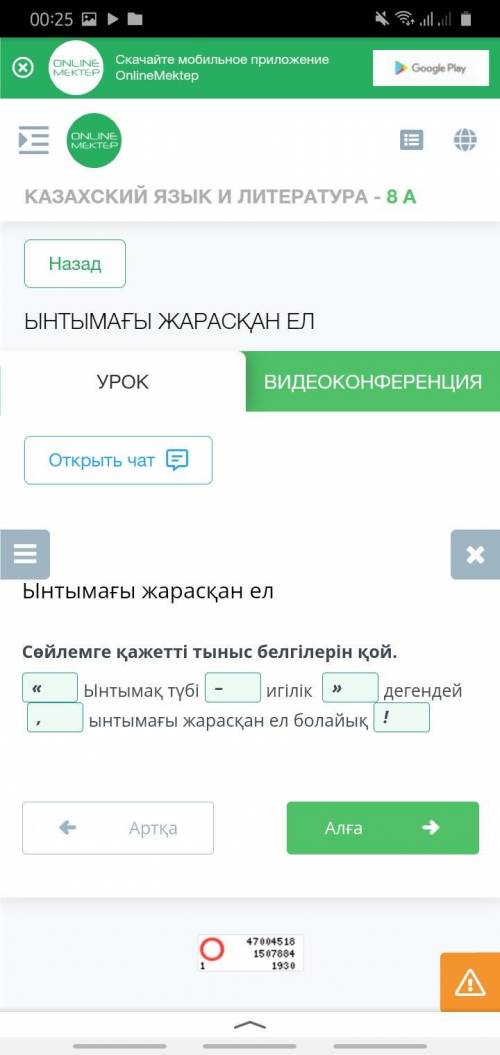 00:25

Скачайте мобильное приложение OnlineMektep

Google Play

ONLINE MEKTEP

КАЗАХСКИЙ ЯЗЫК И ЛИТЕРАТУРА - 8 А

Назад

ЫНТЫМАҒЫ ЖАРАСҚАН ЕЛ

УРОК

ВИДЕОКОНФЕРЕНЦИЯ

Открыть чат

Ынтымағы жарасқан ел

Сөйлемге қажетті тыныс белгілерін қой.

« Ынтымақ түбі – игілік » дегендей , ынтымағы жарасқан ел болайық !

Артқа

Алға

47004518
1507884
1 1930